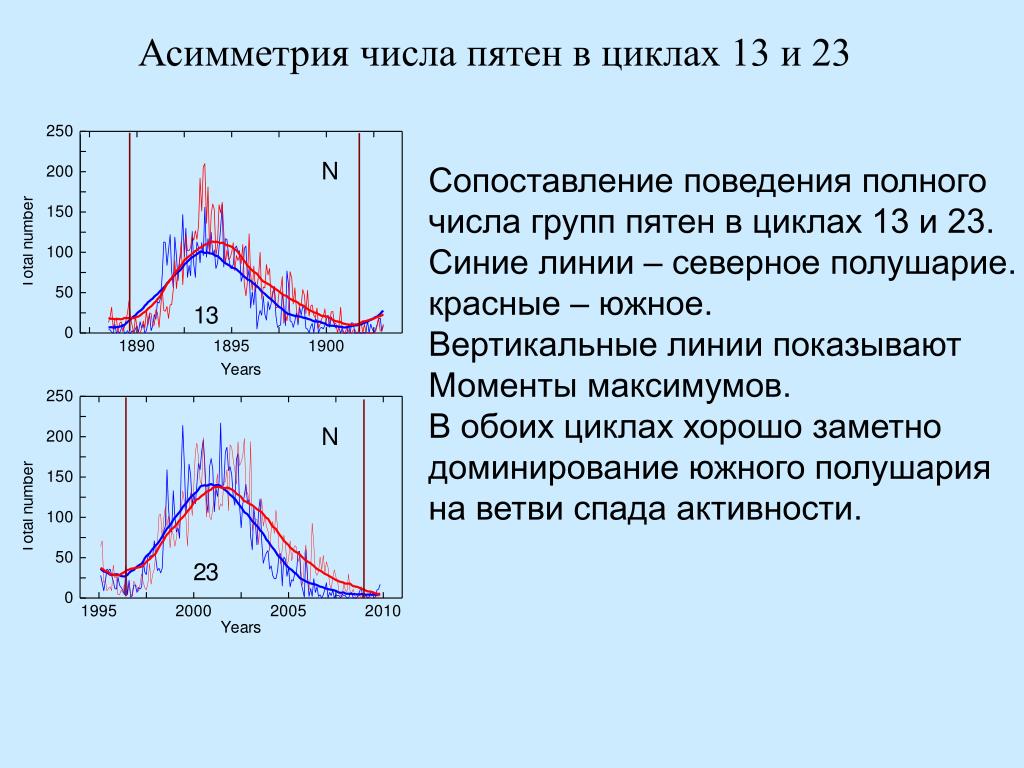 Асимметрия числа пятен в циклах 13 и 23

250
200
150
100
50
0
Total number
N
13
1890
1895
1900
Years

250
200
150
100
50
0
Total number
N
23
1995
2000
2005
2010
Years

Сопоставление поведения полного числа групп пятен в циклах 13 и 23.
Синие линии – северное полушарие. красные – южное.
Вертикальные линии показывают Моменты максимумов.
В обоих циклах хорошо заметно доминирование южного полушария на ветви спада активности.